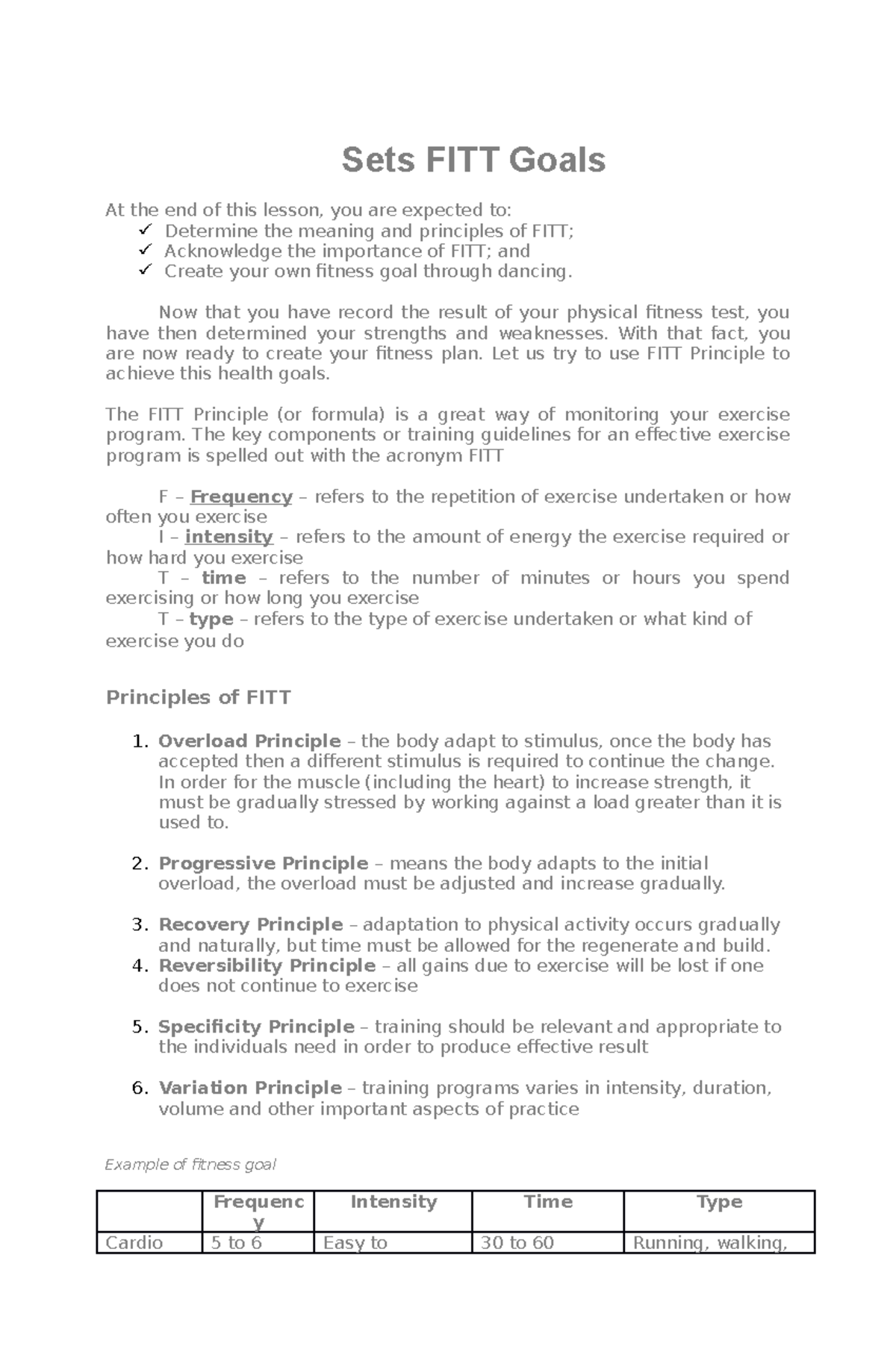 Sets FITT Goals

At the end of this lesson, you are expected to:
✓ Determine the meaning and principles of FITT;
✓ Acknowledge the importance of FITT; and
✓ Create your own fitness goal through dancing.

Now that you have record the result of your physical fitness test, you have then determined your strengths and weaknesses. With that fact, you are now ready to create your fitness plan. Let us try to use FITT Principle to achieve this health goals.

The FITT Principle (or formula) is a great way of monitoring your exercise program. The key components or training guidelines for an effective exercise program is spelled out with the acronym FITT

F – Frequency – refers to the repetition of exercise undertaken or how often you exercise

I – intensity – refers to the amount of energy the exercise required or how hard you exercise

T – time – refers to the number of minutes or hours you spend exercising or how long you exercise

T – type – refers to the type of exercise undertaken or what kind of exercise you do

Principles of FITT

1. Overload Principle – the body adapt to stimulus, once the body has accepted then a different stimulus is required to continue the change. In order for the muscle (including the heart) to increase strength, it must be gradually stressed by working against a load greater than it is used to.

2. Progressive Principle – means the body adapts to the initial overload, the overload must be adjusted and increase gradually.

3. Recovery Principle – adaptation to physical activity occurs gradually and naturally, but time must be allowed for the regenerate and build.
4. Reversibility Principle – all gains due to exercise will be lost if one does not continue to exercise

5. Specificity Principle – training should be relevant and appropriate to the individuals need in order to produce effective result

6. Variation Principle – training programs varies in intensity, duration, volume and other important aspects of practice

Example of fitness goal

| | Frequency | Intensity | Time | Type |
|---|---|---|---|---|
| Cardio | 5 to 6 | Easy to | 30 to 60 | Running, walking, |